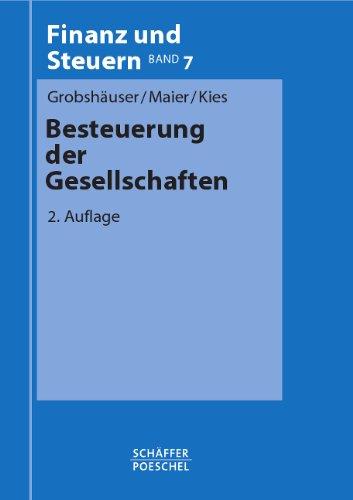 Finanz und Steuern BAND 7

Grobshäuser/Maier/Kies

Besteuerung der Gesellschaften

2. Auflage

SCHÄFFER
POESCHEL